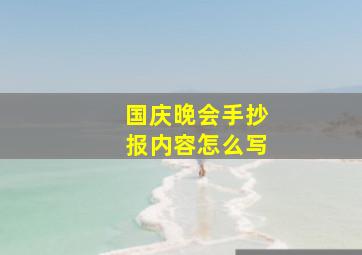 国庆晚会手抄报内容怎么写